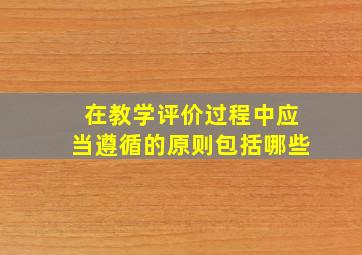 在教学评价过程中应当遵循的原则包括哪些